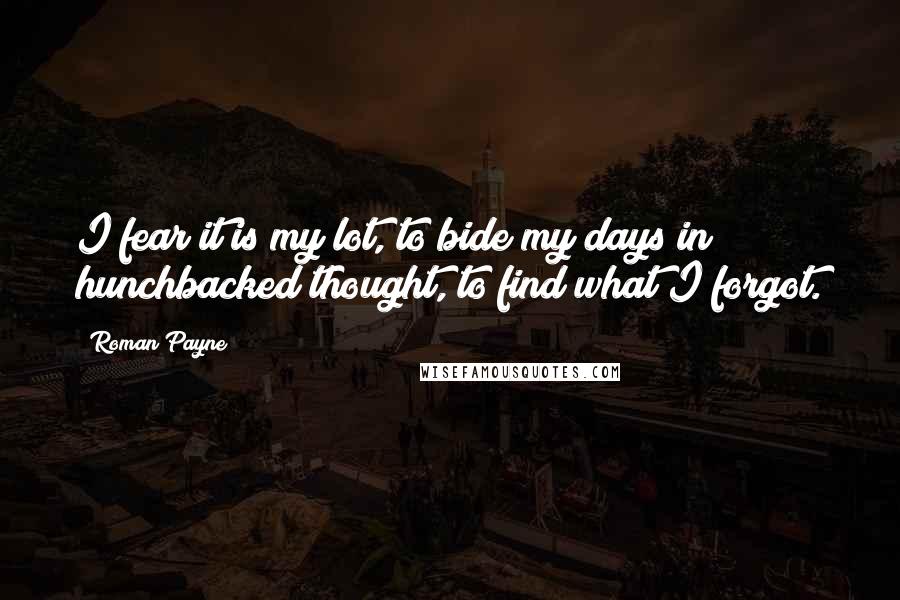 I fear it is my lot, to bide my days in hunchbacked thought, to find what I forgot.

Roman Payne

WISEFAMOUSQUOTES.COM